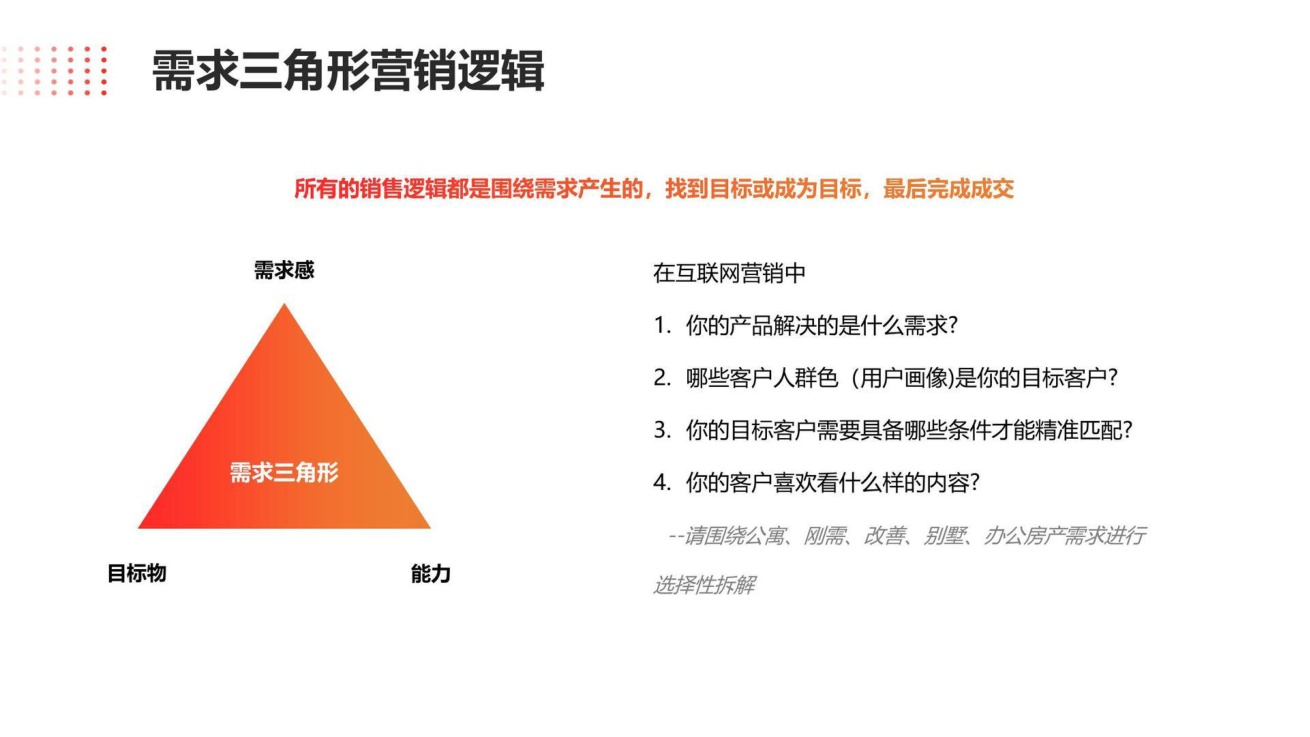 需求三角形营销逻辑

所有的销售逻辑都是围绕需求产生的，找到目标或成为目标，最后完成成交

需求感

需求三角形

目标物

能力

在互联网营销中

1. 你的产品解决的是什么需求？

2. 哪些客户人群色（用户画像)是你的目标客户？

3. 你的目标客户需要具备哪些条件才能精准匹配？

4. 你的客户喜欢看什么样的内容？

--请围绕公寓、刚需、改善、别墅、办公房产需求进行选择性拆解